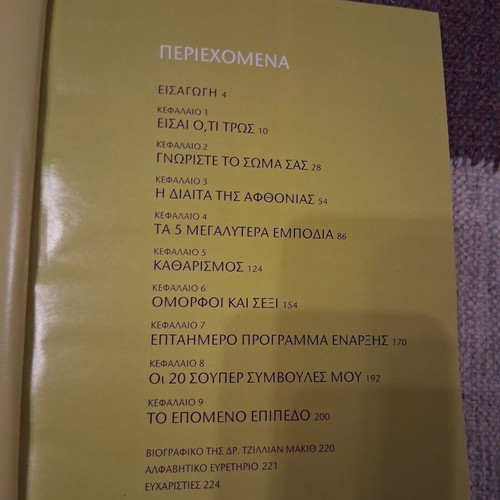 ΠΕΡΙΕΧΟΜΕΝΑ

ΕΙΣΑΓΩΓΗ 4

ΚΕΦΑΛΑΙΟ 1
ΕΙΣΑΙ Ο,ΤΙ ΤΡΩΣ 10

ΚΕΦΑΛΑΙΟ 2
ΓΝΩΡΙΣΤΕ ΤΟ ΣΩΜΑ ΣΑΣ 28

ΚΕΦΑΛΑΙΟ 3
Η ΔΙΑΙΤΑ ΤΗΣ ΑΦΘΟΝΙΑΣ 54

ΚΕΦΑΛΑΙΟ 4
ΤΑ 5 ΜΕΓΑΛΥΤΕΡΑ ΕΜΠΟΔΙΑ 86

ΚΕΦΑΛΑΙΟ 5
ΚΑΘΑΡΙΣΜΟΣ 124

ΚΕΦΑΛΑΙΟ 6
ΟΜΟΡΦΟΙ ΚΑΙ ΣΕΞΙ 154

ΚΕΦΑΛΑΙΟ 7
ΕΠΤΑΗΜΕΡΟ ΠΡΟΓΡΑΜΜΑ ΕΝΑΡΞΗΣ 170

ΚΕΦΑΛΑΙΟ 8
Οι 20 ΣΟΥΠΕΡ ΣΥΜΒΟΥΛΕΣ ΜΟΥ 192

ΚΕΦΑΛΑΙΟ 9
ΤΟ ΕΠΟΜΕΝΟ ΕΠΙΠΕΔΟ 200

ΒΙΟΓΡΑΦΙΚΟ ΤΗΣ ΔΡ. ΤΖΙΛΛΙΑΝ ΜΑΚΙΘ 220

ΑΛΦΑΒΗΤΙΚΟ ΕΥΡΕΤΗΡΙΟ 221

ΕΥΧΑΡΙΣΤΙΕΣ 224